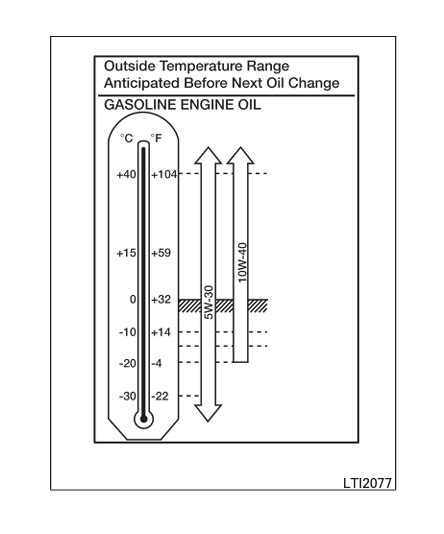 Outside Temperature Range
Anticipated Before Next Oil Change

GASOLINE ENGINE OIL

°C °F

+40 +104

+15 +59

0 +32

-10 +14

-20 -4

-30 -22

5W-30

10W-40

LTI2077